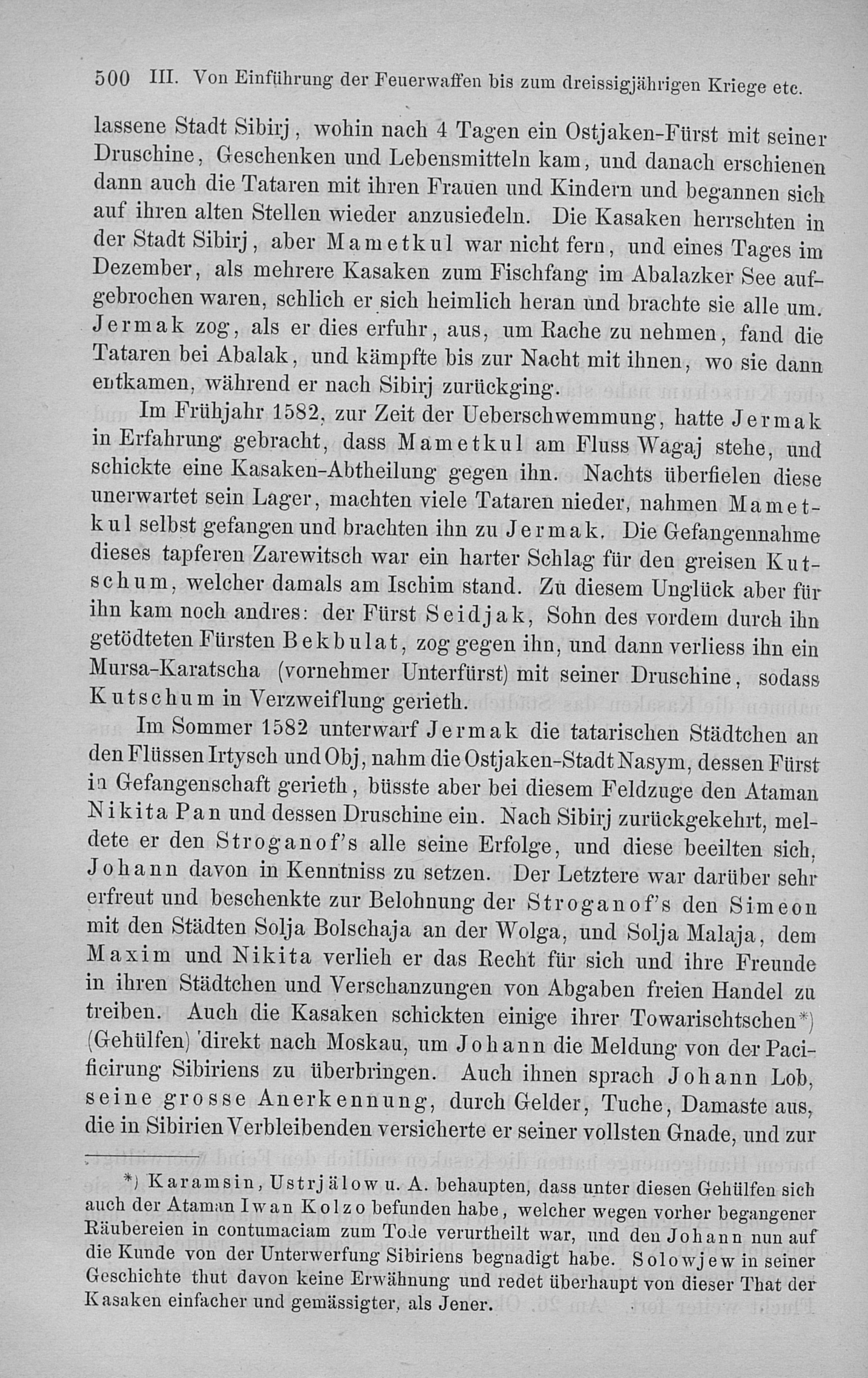 500 III. Von Einführung der Feuerwaffen bis zum dreissigjährigen Kriege etc.

lassene Stadt Sibirj, wohin nach 4 Tagen ein Ostjaken-Fürst mit seiner Druschine, Geschenken und Lebensmitteln kam, und danach erschienen dann auch die Tataren mit ihren Frauen und Kindern und begannen sich auf ihren alten Stellen wieder anzusiedeln. Die Kasaken herrschten in der Stadt Sibirj, aber Mametkul war nicht fern, und eines Tages im Dezember, als mehrere Kasaken zum Fischfang im Abalazker See aufgebrochen waren, schlich er sich heimlich heran und brachte sie alle um. Jermak zog, als er dies erfuhr, aus, um Rache zu nehmen, fand die Tataren bei Abalak, und kämpfte bis zur Nacht mit ihnen, wo sie dann entkamen, während er nach Sibirj zurückging.

Im Frühjahr 1582, zur Zeit der Ueberschwemmung, hatte Jermak in Erfahrung gebracht, dass Mametkul am Fluss Wagaj stehe, und schickte eine Kasaken-Abtheilung gegen ihn. Nachts überfielen diese unerwartet sein Lager, machten viele Tataren nieder, nahmen Mametkul selbst gefangen und brachten ihn zu Jermak. Die Gefangennahme dieses tapferen Zarewitsch war ein harter Schlag für den greisen Kutschum, welcher damals am Ischim stand. Zu diesem Unglück aber für ihn kam noch andres: der Fürst Seidjak, Sohn des vordem durch ihn getödteten Fürsten Bekbulat, zog gegen ihn, und dann verliess ihn ein Mursa-Karatscha (vornehmer Unterfürst) mit seiner Druschine, sodass Kutschum in Verzweiflung gerieth.

Im Sommer 1582 unterwarf Jermak die tatarischen Städtchen an den Flüssen Irtysch und Obj, nahm die Ostjaken-Stadt Nasym, dessen Fürst in Gefangenschaft gerieth, büsste aber bei diesem Feldzuge den Ataman Nikita Pan und dessen Druschine ein. Nach Sibirj zurückgekehrt, meldete er den Stroganof's alle seine Erfolge, und diese beeilten sich, Johann davon in Kenntniss zu setzen. Der Letztere war darüber sehr erfreut und beschenkte zur Belohnung der Stroganof's den Simeon mit den Städten Solja Bolschaja an der Wolga, und Solja Malaja, dem Maxim und Nikita verlieh er das Recht für sich und ihre Freunde in ihren Städtchen und Verschanzungen von Abgaben freien Handel zu treiben. Auch die Kasaken schickten einige ihrer Towarischtschen*) (Gehülfen) direkt nach Moskau, um Johann die Meldung von der Pacificirung Sibiriens zu überbringen. Auch ihnen sprach Johann Lob, seine grosse Anerkennung, durch Gelder, Tuche, Damaste aus, die in Sibirien Verbleibenden versicherte er seiner vollsten Gnade, und zur

*) Karamsin, Ustrjälow u. A. behaupten, dass unter diesen Gehülfen sich auch der Ataman Iwan Kolzo befunden habe, welcher wegen vorher begangener Räubereien in contumaciam zum Tode verurtheilt war, und den Johann nun auf die Kunde von der Unterwerfung Sibiriens begnadigt habe. Solowjew in seiner Geschichte thut davon keine Erwähnung und redet überhaupt von dieser That der Kasaken einfacher und gemässigter, als Jener.